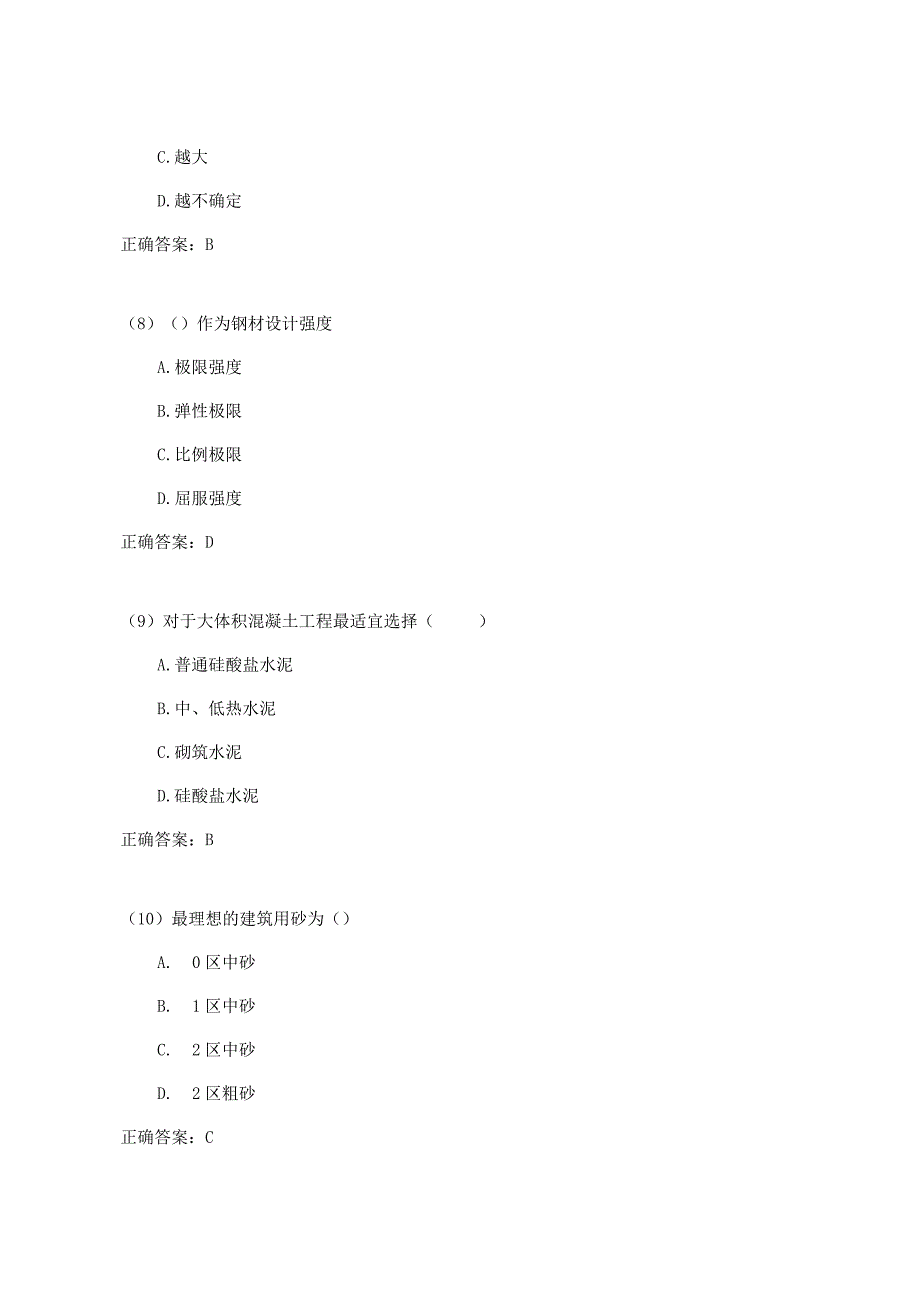 C.越大

D.越不确定

正确答案：B

（8）（）作为钢材设计强度

A.极限强度

B.弹性极限

C.比例极限

D.屈服强度

正确答案：D

（9）对于大体积混凝土工程最适宜选择（ ）

A.普通硅酸盐水泥

B.中、低热水泥

C.砌筑水泥

D.硅酸盐水泥

正确答案：B

（10）最理想的建筑用砂为（）

A. 0区中砂

B. 1区中砂

C. 2区中砂

D. 2区粗砂

正确答案：C